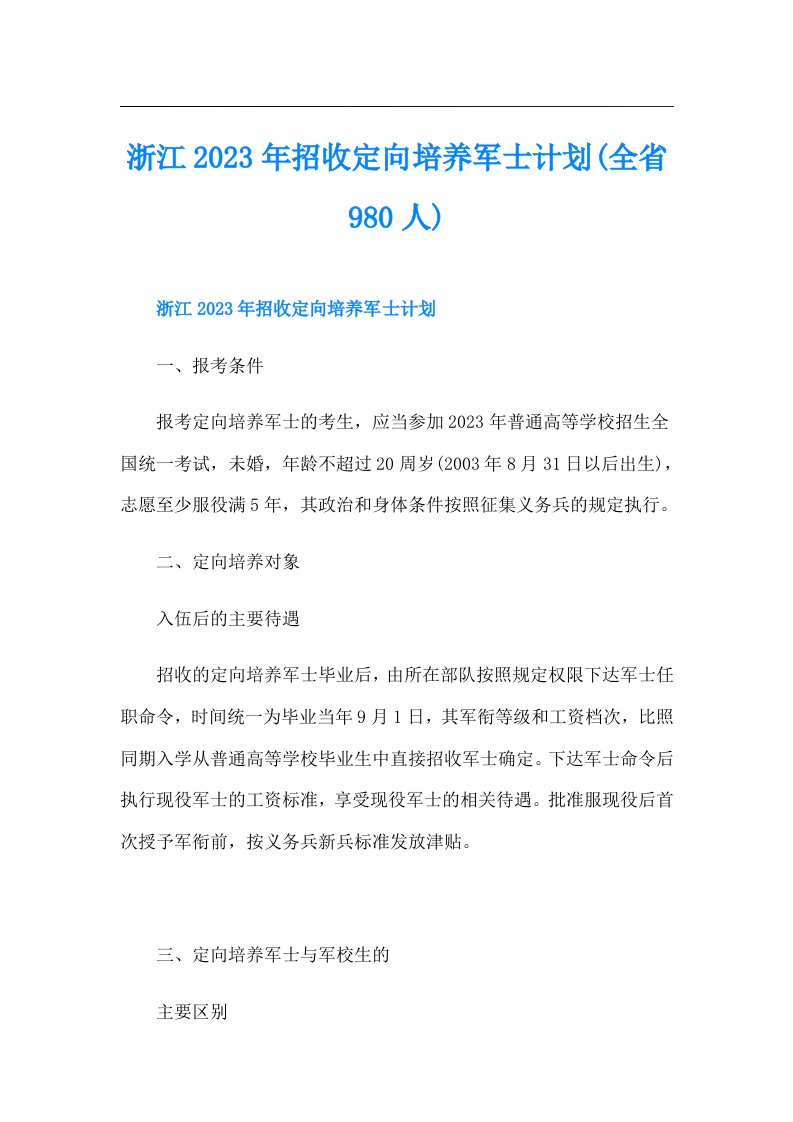 浙江2023年招收定向培养军士计划(全省980人)

浙江2023年招收定向培养军士计划

一、报考条件

报考定向培养军士的考生，应当参加2023年普通高等学校招生全国统一考试，未婚，年龄不超过20周岁(2003年8月31日以后出生)，志愿至少服役满5年，其政治和身体条件按照征集义务兵的规定执行。

二、定向培养对象

入伍后的主要待遇

招收的定向培养军士毕业后，由所在部队按照规定权限下达军士任职命令，时间统一为毕业当年9月1日，其军衔等级和工资档次，比照同期入学从普通高等学校毕业生中直接招收军士确定。下达军士命令后执行现役军士的工资标准，享受现役军士的相关待遇。批准服现役后首次授予军衔前，按义务兵新兵标准发放津贴。

三、定向培养军士与军校生的

主要区别